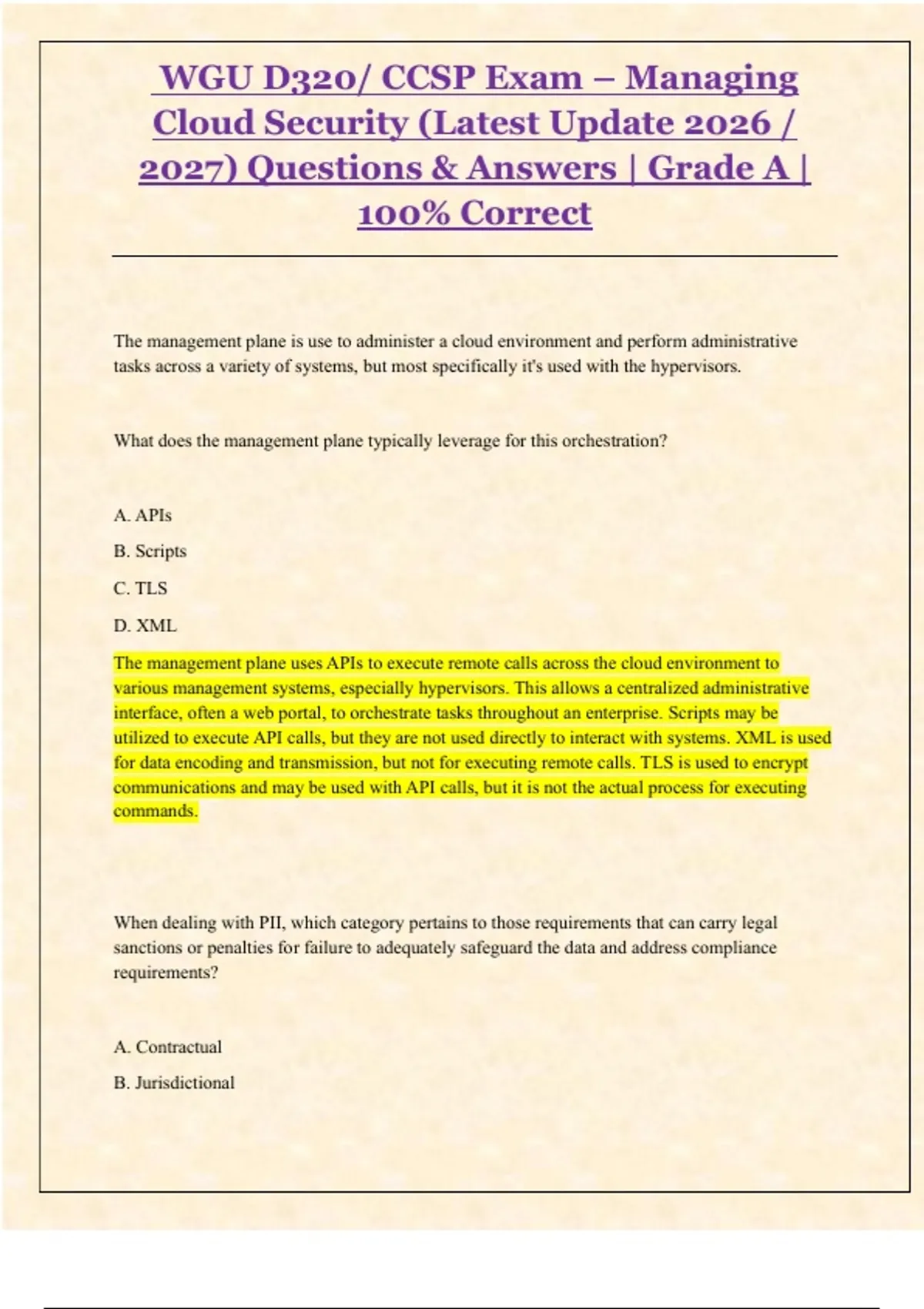 WGU D320/ CCSP Exam – Managing Cloud Security (Latest Update 2026 / 2027) Questions & Answers | Grade A | 100% Correct

The management plane is use to administer a cloud environment and perform administrative tasks across a variety of systems, but most specifically it's used with the hypervisors.

What does the management plane typically leverage for this orchestration?

A. APIs

B. Scripts

C. TLS

D. XML

The management plane uses APIs to execute remote calls across the cloud environment to various management systems, especially hypervisors. This allows a centralized administrative interface, often a web portal, to orchestrate tasks throughout an enterprise. Scripts may be utilized to execute API calls, but they are not used directly to interact with systems. XML is used for data encoding and transmission, but not for executing remote calls. TLS is used to encrypt communications and may be used with API calls, but it is not the actual process for executing commands.

When dealing with PII, which category pertains to those requirements that can carry legal sanctions or penalties for failure to adequately safeguard the data and address compliance requirements?

A. Contractual

B. Jurisdictional